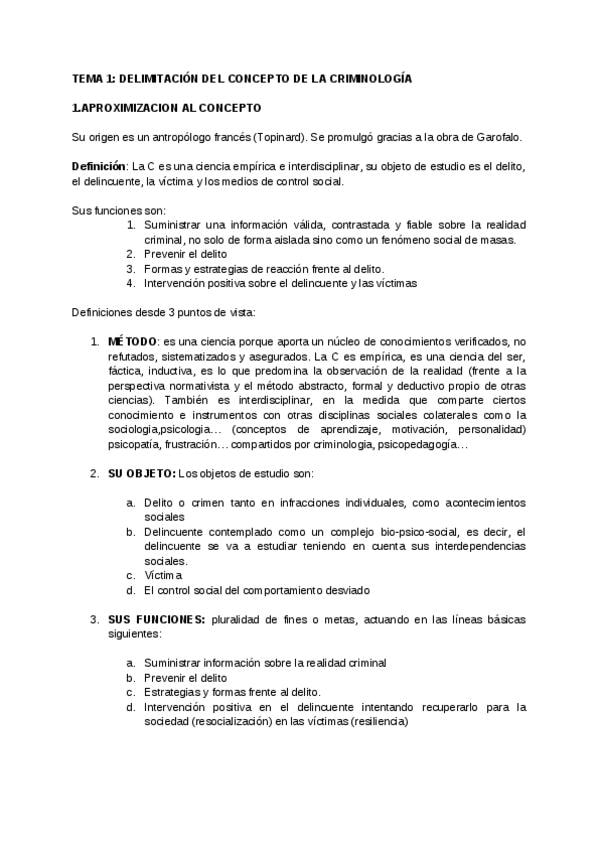 TEMA 1: DELIMITACIÓN DEL CONCEPTO DE LA CRIMINOLOGÍA

1.APROXIMIZACION AL CONCEPTO

Su origen es un antropólogo francés (Topinard). Se promulgó gracias a la obra de Garofalo.

Definición: La C es una ciencia empírica e interdisciplinar, su objeto de estudio es el delito, el delincuente, la víctima y los medios de control social.

Sus funciones son:
1. Suministrar una información válida, contrastada y fiable sobre la realidad criminal, no solo de forma aislada sino como un fenómeno social de masas.
2. Prevenir el delito
3. Formas y estrategias de reacción frente al delito.
4. Intervención positiva sobre el delincuente y las víctimas

Definiciones desde 3 puntos de vista:

1. MÉTODO: es una ciencia porque aporta un núcleo de conocimientos verificados, no refutados, sistematizados y asegurados. La C es empírica, es una ciencia del ser, fáctica, inductiva, es lo que predomina la observación de la realidad (frente a la perspectiva normativista y el método abstracto, formal y deductivo propio de otras ciencias). También es interdisciplinar, en la medida que comparte ciertos conocimiento e instrumentos con otras disciplinas sociales colaterales como la sociologia,psicologia… (conceptos de aprendizaje, motivación, personalidad) psicopatía, frustración… compartidos por criminologia, psicopedagogía…

2. SU OBJETO: Los objetos de estudio son:

a. Delito o crimen tanto en infracciones individuales, como acontecimientos sociales
b. Delincuente contemplado como un complejo bio-psico-social, es decir, el delincuente se va a estudiar teniendo en cuenta sus interdependencias sociales.
c. Víctima
d. El control social del comportamiento desviado

3. SUS FUNCIONES: pluralidad de fines o metas, actuando en las líneas básicas siguientes:

a. Suministrar información sobre la realidad criminal
b. Prevenir el delito
c. Estrategias y formas frente al delito.
d. Intervención positiva en el delincuente intentando recuperarlo para la sociedad (resocialización) en las víctimas (resiliencia)